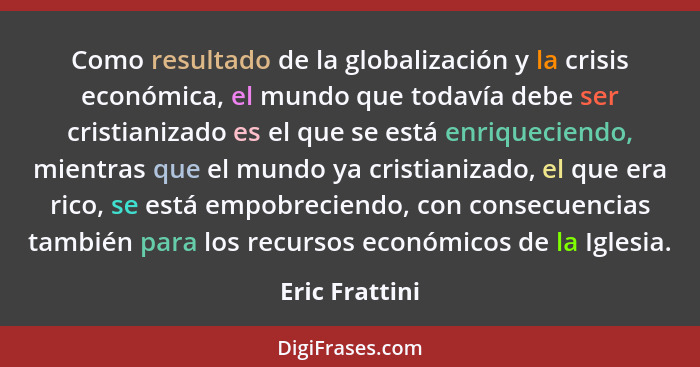 Como resultado de la globalización y la crisis económica, el mundo que todavía debe ser cristianizado es el que se está enriqueciendo, mientras que el mundo ya cristianizado, el que era rico, se está empobreciendo, con consecuencias también para los recursos económicos de la Iglesia.

Eric Frattini

DigiFrases.com